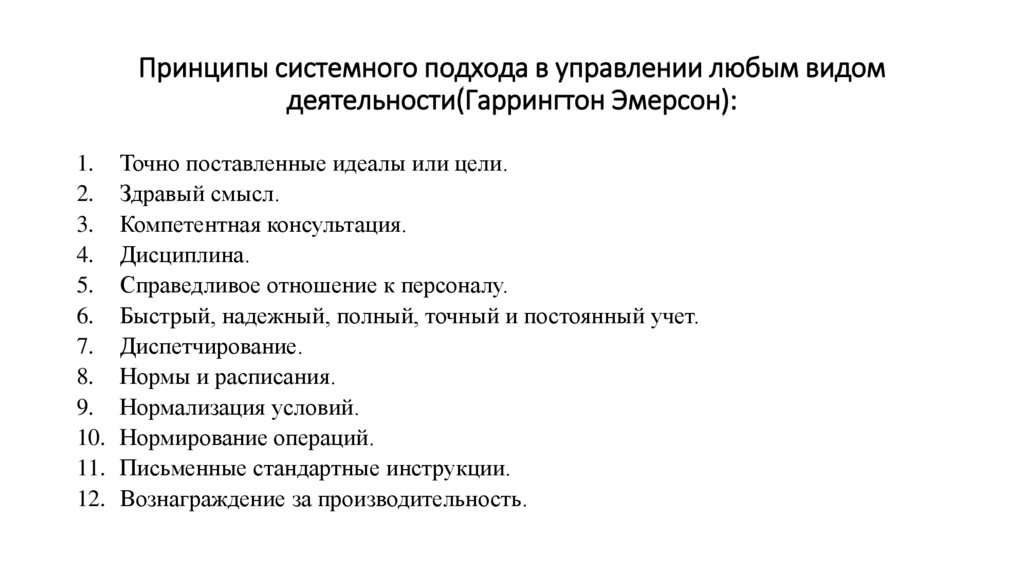 Принципы системного подхода в управлении любым видом деятельности(Гаррингтон Эмерсон):

1. Точно поставленные идеалы или цели.
2. Здравый смысл.
3. Компетентная консультация.
4. Дисциплина.
5. Справедливое отношение к персоналу.
6. Быстрый, надежный, полный, точный и постоянный учет.
7. Диспетчирование.
8. Нормы и расписания.
9. Нормализация условий.
10. Нормирование операций.
11. Письменные стандартные инструкции.
12. Вознаграждение за производительность.